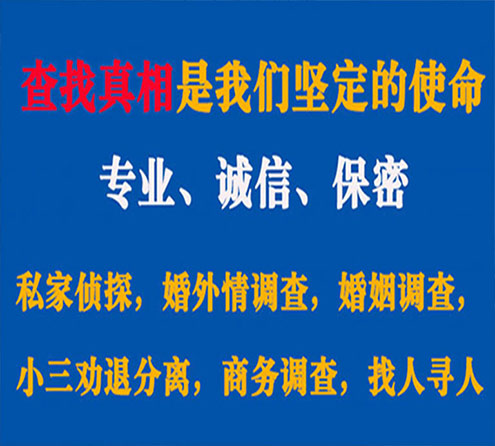 查找真相是我们坚定的使命

专业、诚信、保密

私家侦探，婚外情调查，婚姻调查，

小三劝退分离，商务调查，找人寻人